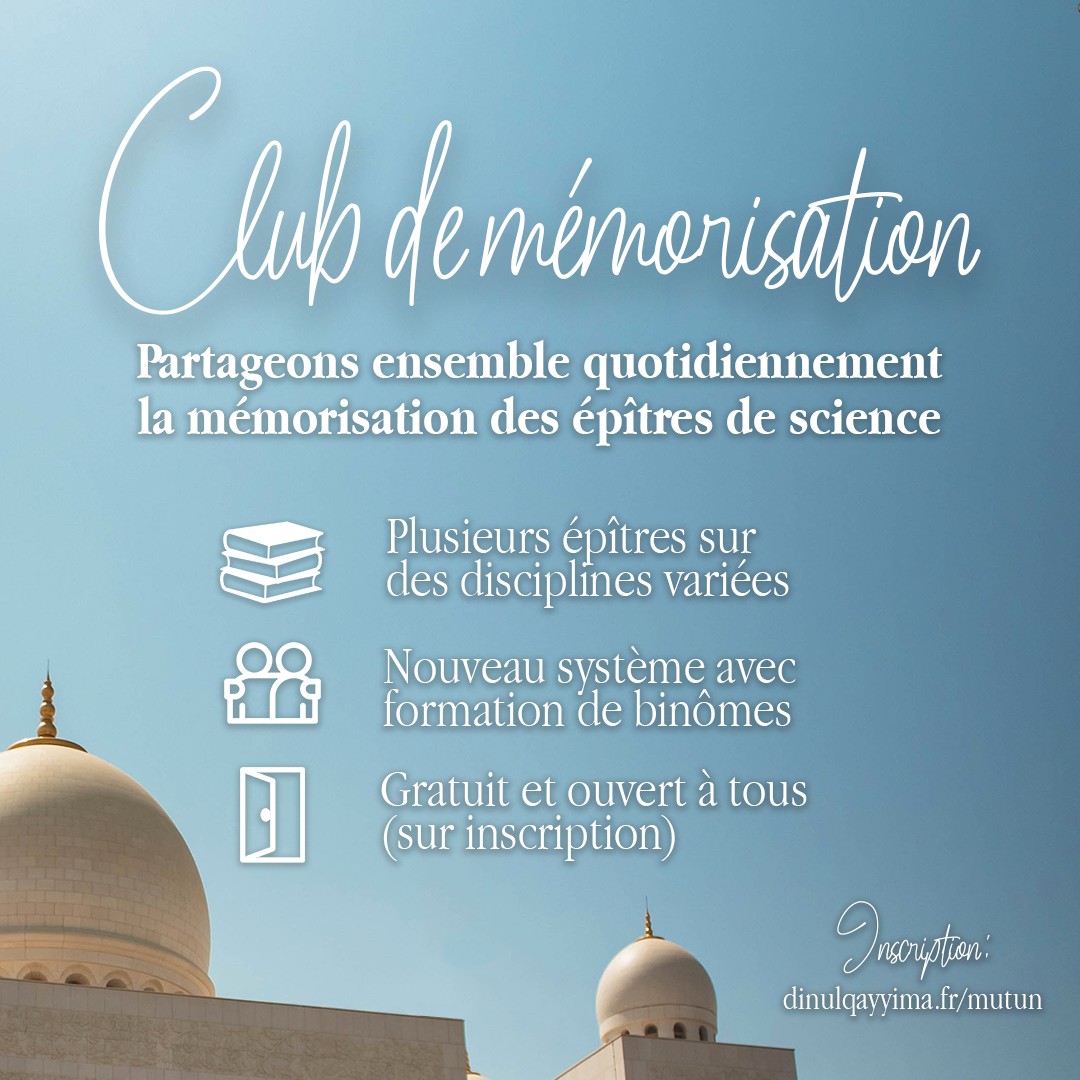 Club de mémorisation

Partageons ensemble quotidiennement la mémorisation des épîtres de science

Plusieurs épîtres sur des disciplines variées

Nouveau système avec formation de binômes

Gratuit et ouvert à tous (sur inscription)

Inscription:
dinulqayyima.fr/mutun